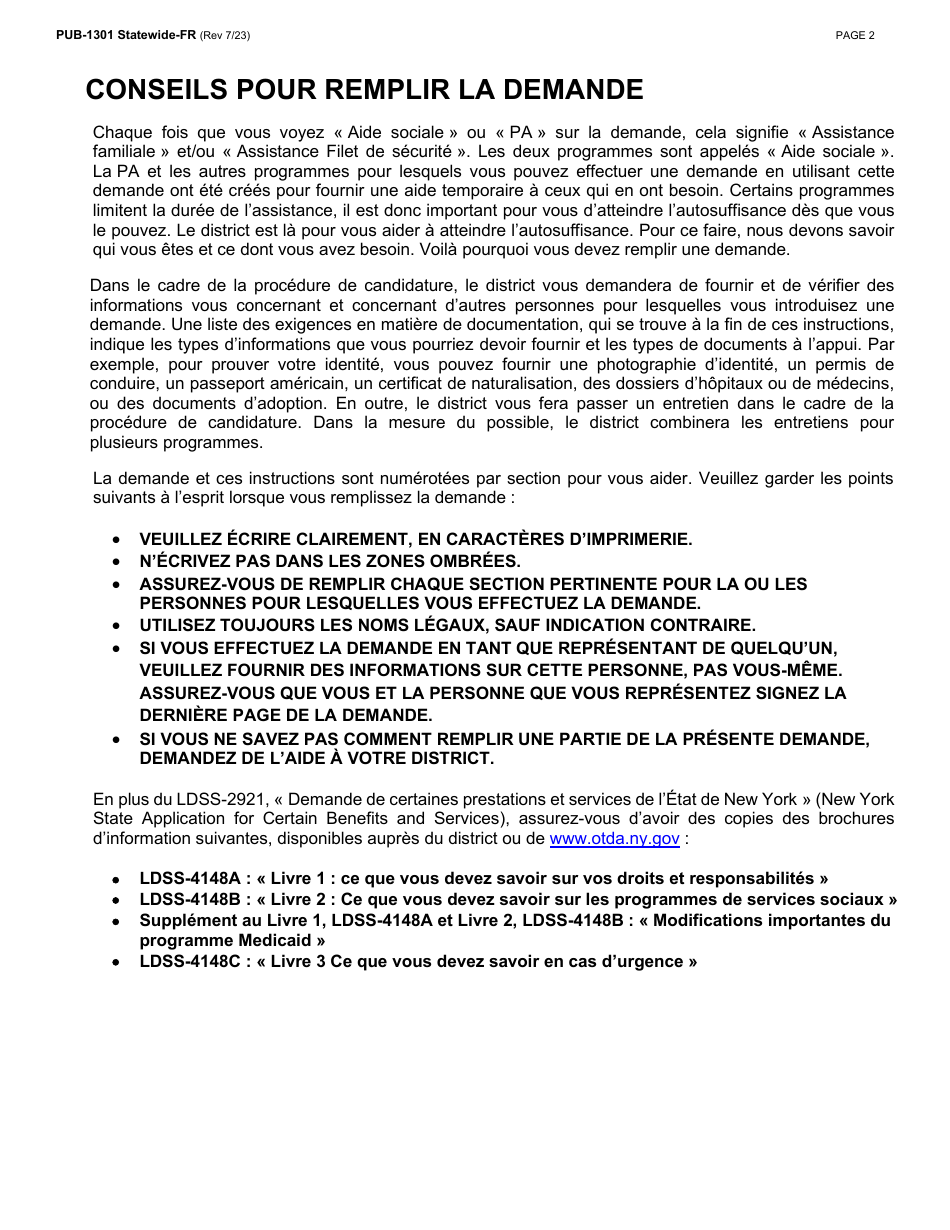 PUB-1301 Statewide-FR (Rev 7/23)

PAGE 2

CONSEILS POUR REMPLIR LA DEMANDE

Chaque fois que vous voyez « Aide sociale » ou « PA » sur la demande, cela signifie « Assistance familiale » et/ou « Assistance Filet de sécurité ». Les deux programmes sont appelés « Aide sociale ». La PA et les autres programmes pour lesquels vous pouvez effectuer une demande en utilisant cette demande ont été créés pour fournir une aide temporaire à ceux qui en ont besoin. Certains programmes limitent la durée de l'assistance, il est donc important pour vous d'atteindre l'autosuffisance dès que vous le pouvez. Le district est là pour vous aider à atteindre l'autosuffisance. Pour ce faire, nous devons savoir qui vous êtes et ce dont vous avez besoin. Voilà pourquoi vous devez remplir une demande.

Dans le cadre de la procédure de candidature, le district vous demandera de fournir et de vérifier des informations vous concernant et concernant d'autres personnes pour lesquelles vous introduisez une demande. Une liste des exigences en matière de documentation, qui se trouve à la fin de ces instructions, indique les types d'informations que vous pourriez devoir fournir et les types de documents à l'appui. Par exemple, pour prouver votre identité, vous pouvez fournir une photographie d'identité, un permis de conduire, un passeport américain, un certificat de naturalisation, des dossiers d'hôpitaux ou de médecins, ou des documents d'adoption. En outre, le district vous fera passer un entretien dans le cadre de la procédure de candidature. Dans la mesure du possible, le district combinera les entretiens pour plusieurs programmes.

La demande et ces instructions sont numérotées par section pour vous aider. Veuillez garder les points suivants à l'esprit lorsque vous remplissez la demande :

• VEUILLEZ ÉCRIRE CLAIREMENT, EN CARACTÈRES D'IMPRIMERIE.
• N'ÉCRIVEZ PAS DANS LES ZONES OMBRÉES.
• ASSUREZ-VOUS DE REMPLIR CHAQUE SECTION PERTINENTE POUR LA OU LES PERSONNES POUR LESQUELLES VOUS EFFECTUEZ LA DEMANDE.
• UTILISEZ TOUJOURS LES NOMS LÉGAUX, SAUF INDICATION CONTRAIRE.
• SI VOUS EFFECTUEZ LA DEMANDE EN TANT QUE REPRÉSENTANT DE QUELQU'UN, VEUILLEZ FOURNIR DES INFORMATIONS SUR CETTE PERSONNE, PAS VOUS-MÊME. ASSUREZ-VOUS QUE VOUS ET LA PERSONNE QUE VOUS REPRÉSENTEZ SIGNEZ LA DERNIÈRE PAGE DE LA DEMANDE.
• SI VOUS NE SAVEZ PAS COMMENT REMPLIR UNE PARTIE DE LA PRÉSENTE DEMANDE, DEMANDEZ DE L'AIDE À VOTRE DISTRICT.

En plus du LDSS-2921, « Demande de certaines prestations et services de l'État de New York » (New York State Application for Certain Benefits and Services), assurez-vous d'avoir des copies des brochures d'information suivantes, disponibles auprès du district ou de www.otda.ny.gov :

• LDSS-4148A : « Livre 1 : ce que vous devez savoir sur vos droits et responsabilités »
• LDSS-4148B : « Livre 2 : Ce que vous devez savoir sur les programmes de services sociaux »
• Supplément au Livre 1, LDSS-4148A et Livre 2, LDSS-4148B : « Modifications importantes du programme Medicaid »
• LDSS-4148C : « Livre 3 Ce que vous devez savoir en cas d'urgence »